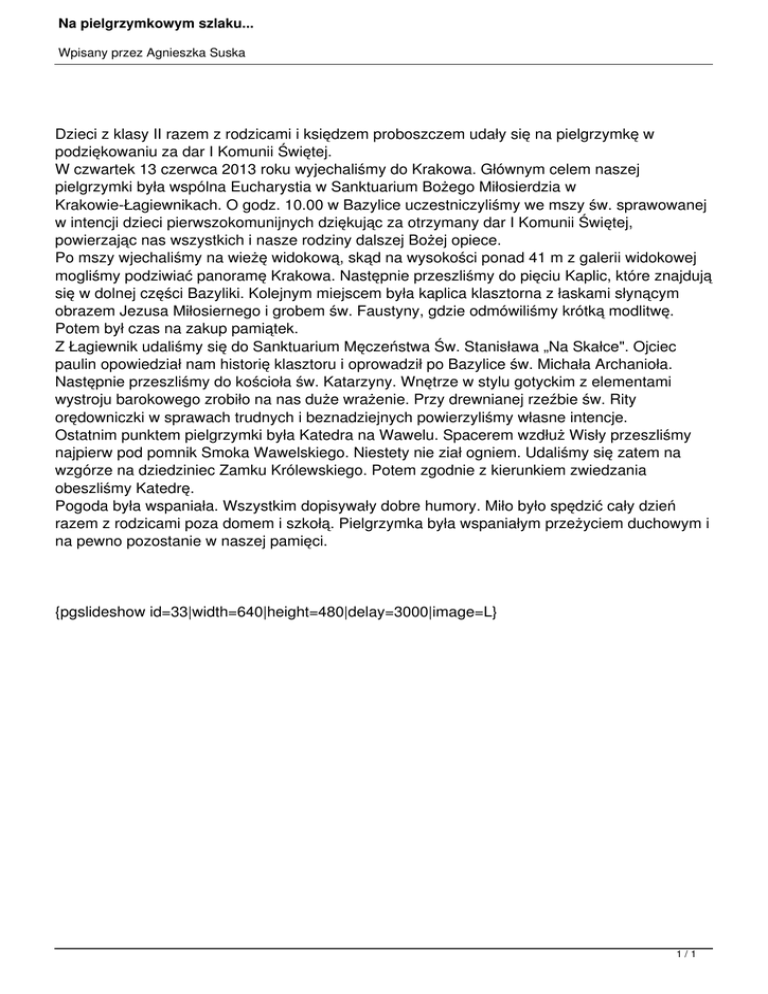 Na pielgrzymkowym szlaku...

Wpisany przez Agnieszka Suska

Dzieci z klasy II razem z rodzicami i księdzem proboszczem udały się na pielgrzymkę w podziękowaniu za dar I Komunii Świętej.
W czwartek 13 czerwca 2013 roku wyjechaliśmy do Krakowa. Głównym celem naszej pielgrzymki była wspólna Eucharystia w Sanktuarium Bożego Miłosierdzia w Krakowie-Łagiewnikach. O godz. 10.00 w Bazylice uczestniczyliśmy we mszy św. sprawowanej w intencji dzieci pierwszokomunijnych dziękując za otrzymany dar I Komunii Świętej, powierzając nas wszystkich i nasze rodziny dalszej Bożej opiece.
Po mszy wjechaliśmy na wieżę widokową, skąd na wysokości ponad 41 m z galerii widokowej mogliśmy podziwiać panoramę Krakowa. Następnie przeszliśmy do pięciu Kaplic, które znajdują się w dolnej części Bazyliki. Kolejnym miejscem była kaplica klasztorna z łaskami słynącym obrazem Jezusa Miłosiernego i grobem św. Faustyny, gdzie odmówiliśmy krótką modlitwę. Potem był czas na zakup pamiątek.
Z Łagiewnik udaliśmy się do Sanktuarium Męczeństwa Św. Stanisława „Na Skałce". Ojciec paulin opowiedział nam historię klasztoru i oprowadził po Bazylice św. Michała Archanioła. Następnie przeszliśmy do kościoła św. Katarzyny. Wnętrze w stylu gotyckim z elementami wystroju barokowego zrobiło na nas duże wrażenie. Przy drewnianej rzeźbie św. Rity orędowniczki w sprawach trudnych i beznadziejnych powierzyliśmy własne intencje.
Ostatnim punktem pielgrzymki była Katedra na Wawelu. Spacerem wzdłuż Wisły przeszliśmy najpierw pod pomnik Smoka Wawelskiego. Niestety nie ział ogniem. Udaliśmy się zatem na wzgórze na dziedziniec Zamku Królewskiego. Potem zgodnie z kierunkiem zwiedzania obeszliśmy Katedrę.
Pogoda była wspaniała. Wszystkim dopisywały dobre humory. Miło było spędzić cały dzień razem z rodzicami poza domem i szkołą. Pielgrzymka była wspaniałym przeżyciem duchowym i na pewno pozostanie w naszej pamięci.

{pgslideshow id=33|width=640|height=480|delay=3000|image=L}

1 / 1